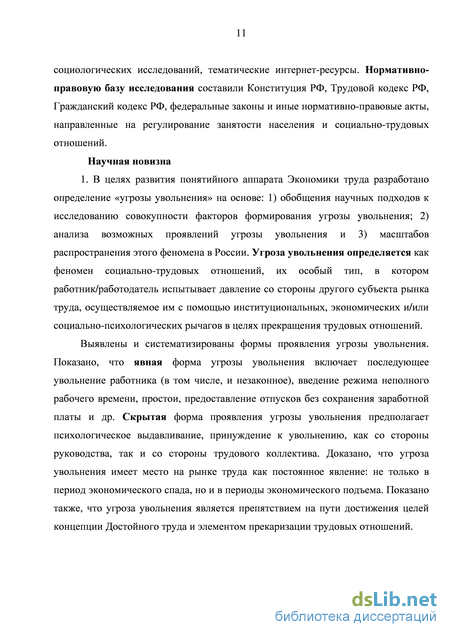 11

социологических исследований, тематические интернет-ресурсы. Нормативно-правовую базу исследования составили Конституция РФ, Трудовой кодекс РФ, Гражданский кодекс РФ, федеральные законы и иные нормативно-правовые акты, направленные на регулирование занятости населения и социально-трудовых отношений.

Научная новизна

1. В целях развития понятийного аппарата Экономики труда разработано определение «угрозы увольнения» на основе: 1) обобщения научных подходов к исследованию совокупности факторов формирования угрозы увольнения; 2) анализа возможных проявлений угрозы увольнения и 3) масштабов распространения этого феномена в России. Угроза увольнения определяется как феномен социально-трудовых отношений, их особый тип, в котором работник/работодатель испытывает давление со стороны другого субъекта рынка труда, осуществляемое им с помощью институциональных, экономических и/или социально-психологических рычагов в целях прекращения трудовых отношений.

Выявлены и систематизированы формы проявления угрозы увольнения. Показано, что явная форма угрозы увольнения включает последующее увольнение работника (в том числе, и незаконное), введение режима неполного рабочего времени, простои, предоставление отпусков без сохранения заработной платы и др. Скрытая форма проявления угрозы увольнения предполагает психологическое выдавливание, принуждение к увольнению, как со стороны руководства, так и со стороны трудового коллектива. Доказано, что угроза увольнения имеет место на рынке труда как постоянное явление: не только в период экономического спада, но и в периоды экономического подъема. Показано также, что угроза увольнения является препятствием на пути достижения целей концепции Достойного труда и элементом прекаризации трудовых отношений.

dsLib.net
библиотека диссертаций